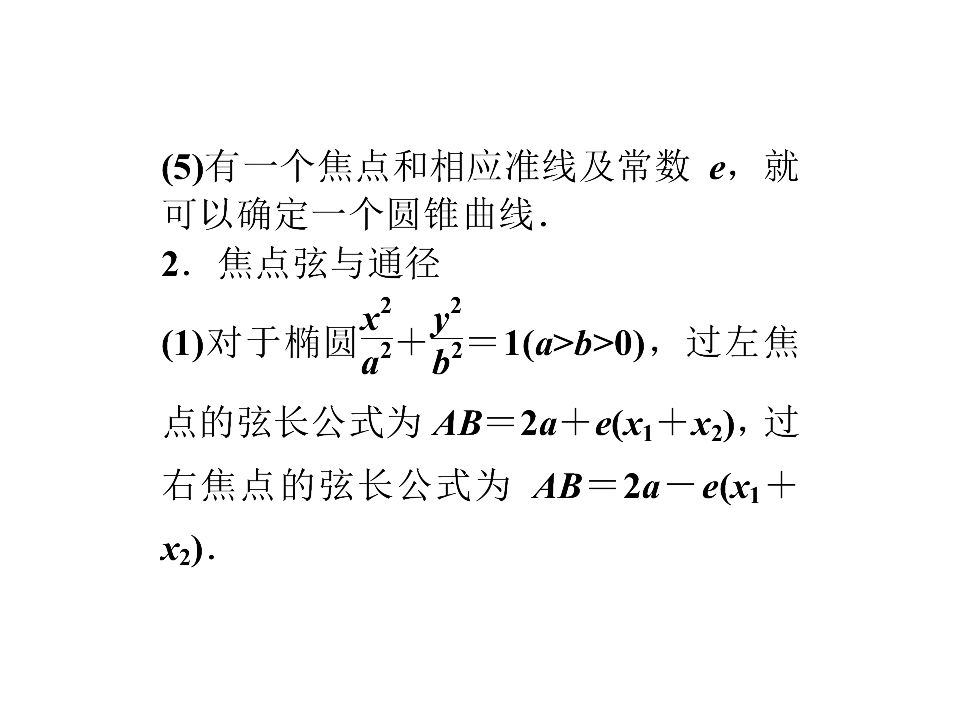 (5)有一个焦点和相应准线及常数 $e$，就可以确定一个圆锥曲线.

2．焦点弦与通径

(1)对于椭圆$\frac{x^2}{a^2}+\frac{y^2}{b^2}=1(a>b>0)$，过左焦点的弦长公式为 $AB=2a+e(x_1+x_2)$，过右焦点的弦长公式为 $AB=2a-e(x_1+x_2)$.